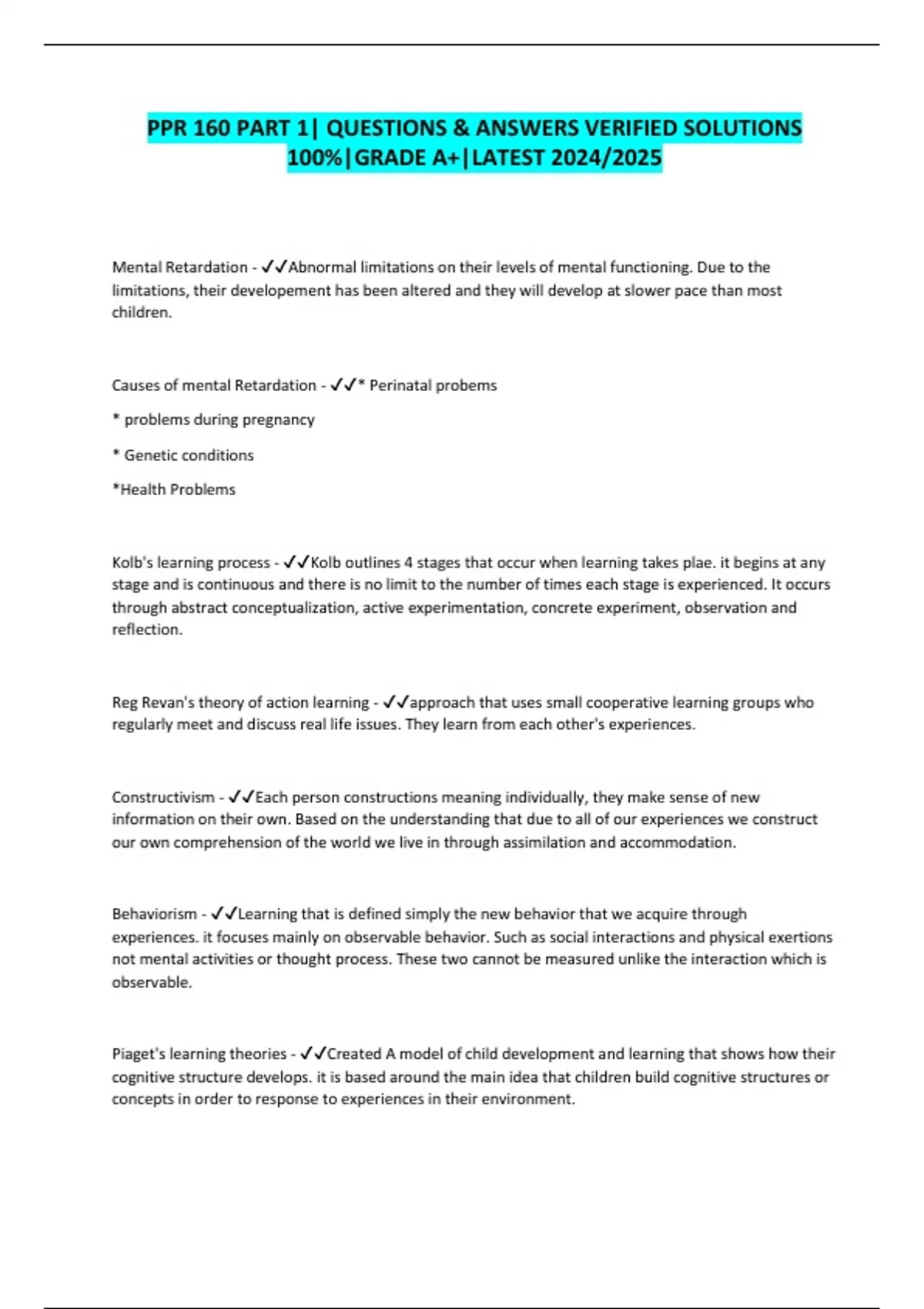 PPR 160 PART 1| QUESTIONS & ANSWERS VERIFIED SOLUTIONS 100%|GRADE A+|LATEST 2024/2025

Mental Retardation - ✓✓Abnormal limitations on their levels of mental functioning. Due to the limitations, their developement has been altered and they will develop at slower pace than most children.

Causes of mental Retardation - ✓✓* Perinatal probems

* problems during pregnancy

* Genetic conditions

*Health Problems

Kolb's learning process - ✓✓Kolb outlines 4 stages that occur when learning takes plae. it begins at any stage and is continuous and there is no limit to the number of times each stage is experienced. It occurs through abstract conceptualization, active experimentation, concrete experiment, observation and reflection.

Reg Revan's theory of action learning - ✓✓approach that uses small cooperative learning groups who regularly meet and discuss real life issues. They learn from each other's experiences.

Constructivism - ✓✓Each person constructions meaning individually, they make sense of new information on their own. Based on the understanding that due to all of our experiences we construct our own comprehension of the world we live in through assimilation and accommodation.

Behaviorism - ✓✓Learning that is defined simply the new behavior that we acquire through experiences. it focuses mainly on observable behavior. Such as social interactions and physical exertions not mental activities or thought process. These two cannot be measured unlike the interaction which is observable.

Piaget's learning theories - ✓✓Created A model of child development and learning that shows how their cognitive structure develops. it is based around the main idea that children build cognitive structures or concepts in order to response to experiences in their environment.